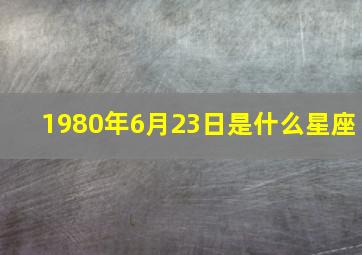 1980年6月23日是什么星座